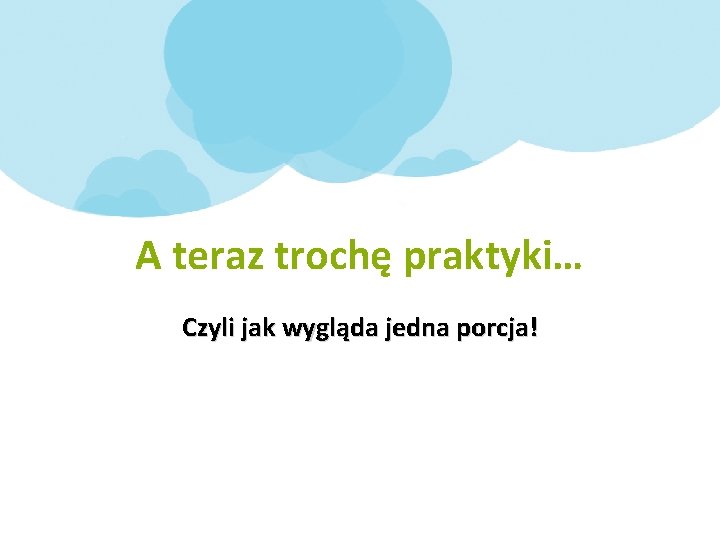 A teraz trochę praktyki…

Czyli jak wygląda jedna porcja!